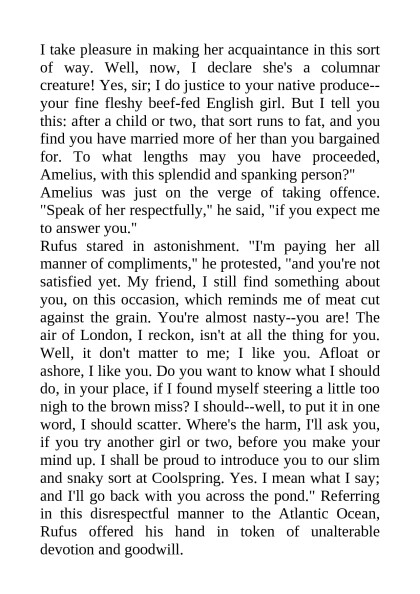 I take pleasure in making her acquaintance in this sort of way. Well, now, I declare she's a columnar creature! Yes, sir; I do justice to your native produce--your fine fleshy beef-fed English girl. But I tell you this: after a child or two, that sort runs to fat, and you find you have married more of her than you bargained for. To what lengths may you have proceeded, Amelius, with this splendid and spanking person?"

Amelius was just on the verge of taking offence. "Speak of her respectfully," he said, "if you expect me to answer you."

Rufus stared in astonishment. "I'm paying her all manner of compliments," he protested, "and you're not satisfied yet. My friend, I still find something about you, on this occasion, which reminds me of meat cut against the grain. You're almost nasty--you are! The air of London, I reckon, isn't at all the thing for you. Well, it don't matter to me; I like you. Afloat or ashore, I like you. Do you want to know what I should do, in your place, if I found myself steering a little too nigh to the brown miss? I should--well, to put it in one word, I should scatter. Where's the harm, I'll ask you, if you try another girl or two, before you make your mind up. I shall be proud to introduce you to our slim and snaky sort at Coolspring. Yes. I mean what I say; and I'll go back with you across the pond." Referring in this disrespectful manner to the Atlantic Ocean, Rufus offered his hand in token of unalterable devotion and goodwill.